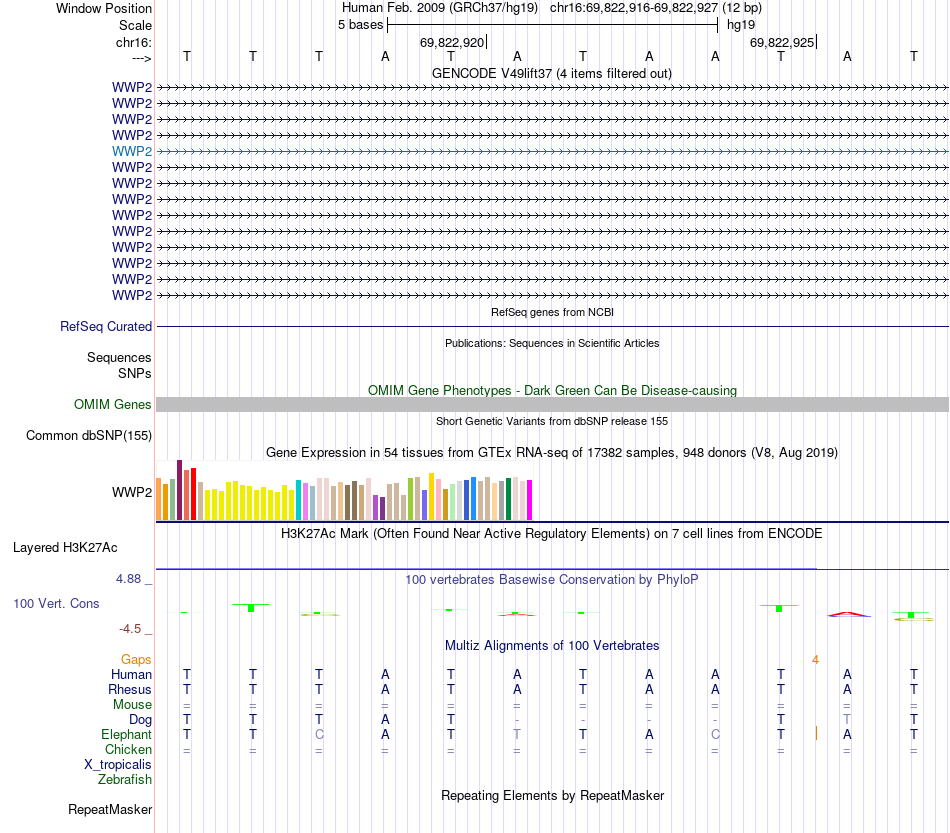 Window Position Human Feb. 2009 (GRCh37/hg19) chr16:69,822,916-69,822,927 (12 bp)
Scale 5 bases hg19
chr16: 69,822,920 69,822,925
---> T T T A T A T A A T A T
GENCODE V49lift37 (4 items filtered out)
WWP2
WWP2
WWP2
WWP2
WWP2
WWP2
WWP2
WWP2
WWP2
WWP2
WWP2
WWP2
WWP2
WWP2
RefSeq genes from NCBI
RefSeq Curated
Publications: Sequences in Scientific Articles
Sequences
SNPs
OMIM Gene Phenotypes - Dark Green Can Be Disease-causing
OMIM Genes
Short Genetic Variants from dbSNP release 155
Common dbSNP(155)
Gene Expression in 54 tissues from GTEx RNA-seq of 17382 samples, 948 donors (V8, Aug 2019)
WWP2
H3K27Ac Mark (Often Found Near Active Regulatory Elements) on 7 cell lines from ENCODE
Layered H3K27Ac
4.88 _ 100 vertebrates Basewise Conservation by PhyloP
100 Vert. Cons
-4.5 _
Multiz Alignments of 100 Vertebrates
Gaps 4
Human T T T A T A T A A T A T
Rhesus T T T A T A T A A T A T
Mouse = = = = = = = = = = = =
Dog T T T A T - - - - T T T
Elephant T T C A T T T A C T A T
Chicken = = = = = = = = = = = =
X_tropicalis
Zebrafish
Repeating Elements by RepeatMasker
RepeatMasker